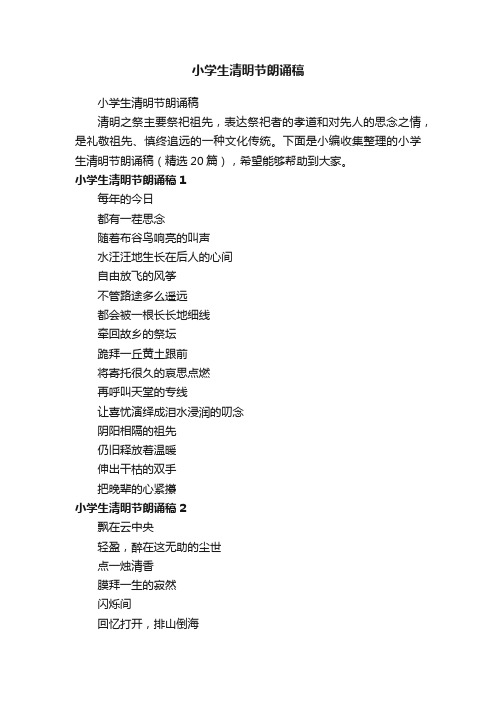 小学生清明节朗诵稿

小学生清明节朗诵稿

清明之祭主要祭祀祖先，表达祭祀者的孝道和对先人的思念之情，是礼敬祖先、慎终追远的一种文化传统。下面是小编收集整理的小学生清明节朗诵稿（精选 20 篇），希望能够帮助到大家。

小学生清明节朗诵稿 1

每年的今日
都有一茬思念
随着布谷鸟响亮的叫声
水汪汪地生长在后人的心间
自由放飞的风筝
不管路途多么遥远
都会被一根长长地细线
牵回故乡的祭坛
跪拜一丘黄土跟前
将寄托很久的哀思点燃
再呼叫天堂的专线
让喜忧演绎成泪水浸润的叨念
阴阳相隔的祖先
仍旧释放着温暖
伸出干枯的双手
把晚辈的心紧攥

小学生清明节朗诵稿 2

飘在云中央
轻盈，醉在这无助的尘世
点一烛清香
膜拜一生的寂然
闪烁间
回忆打开，排山倒海